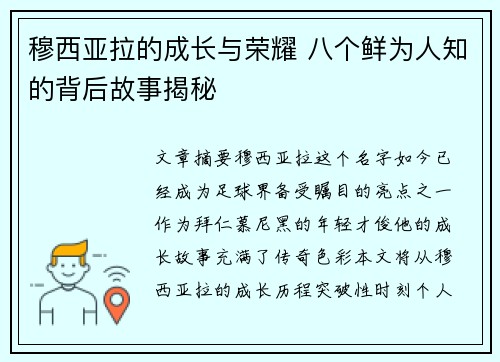 穆西亚拉的成长与荣耀 八个鲜为人知的背后故事揭秘

文章摘要穆西亚拉这个名字如今已经成为足球界备受瞩目的亮点之一作为拜仁慕尼黑的年轻才俊他的成长故事充满了传奇色彩本文将从穆西亚拉的成长历程突破性时刻个人